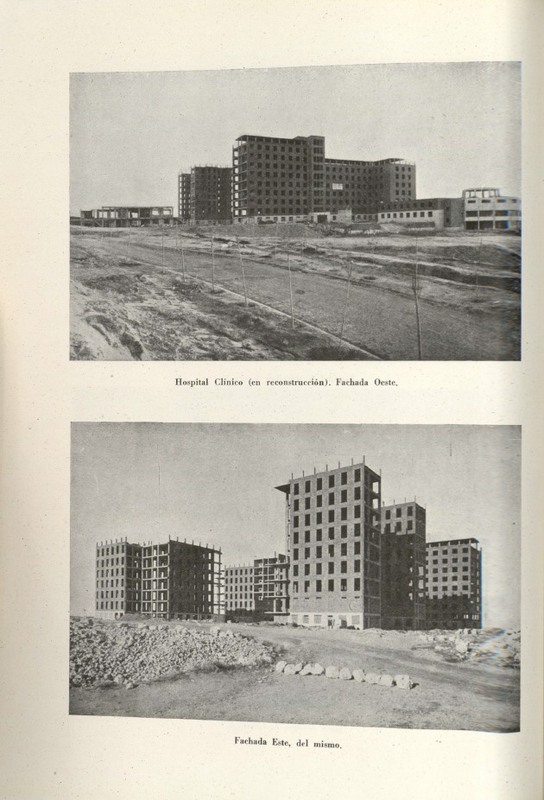 Hospital Clínico (en reconstrucción). Fachada Oeste.

Fachada Este, del mismo.